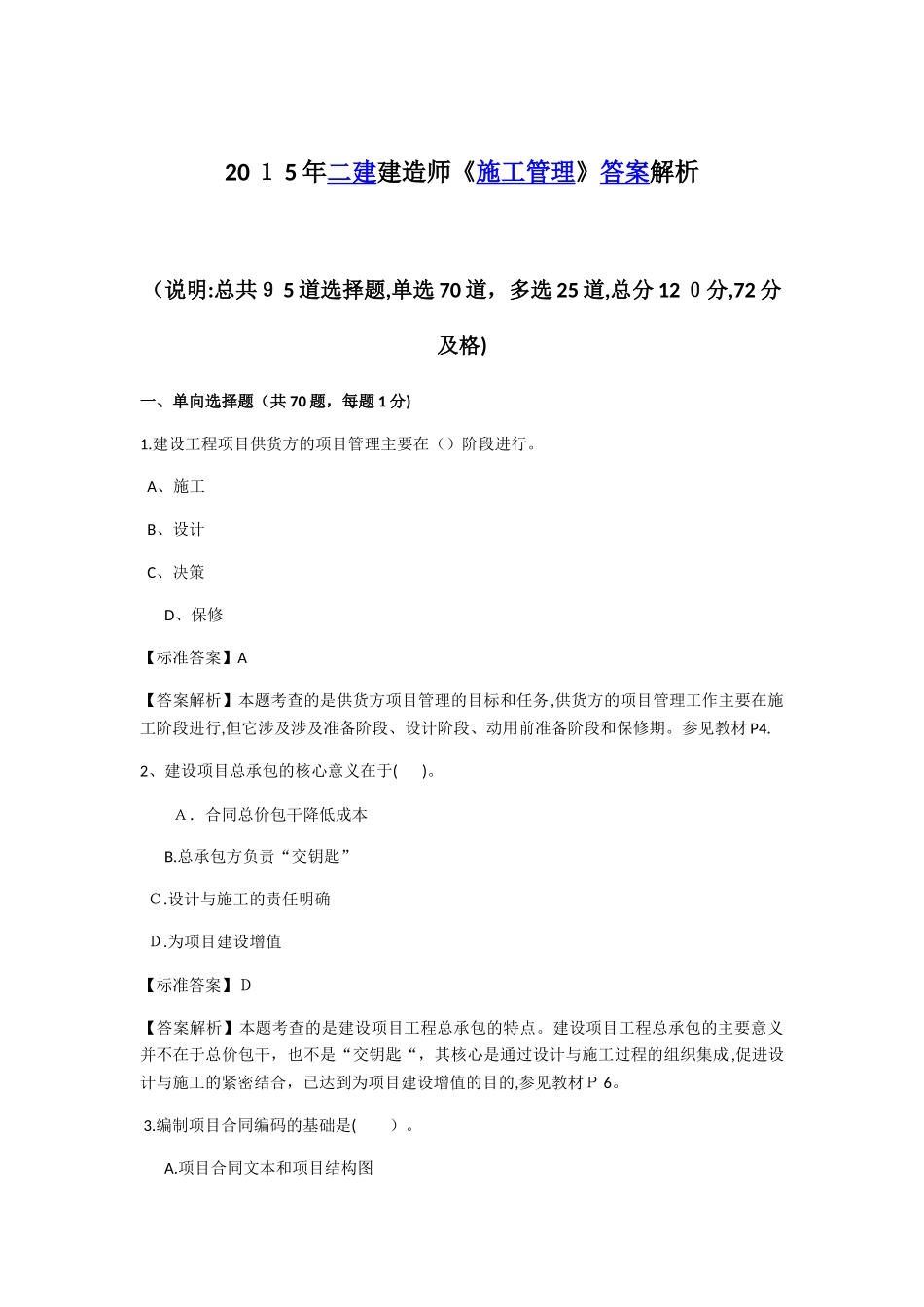 20１5年二建建造师《施工管理》答案解析

（说明:总共９5道选择题,单选70道，多选25道,总分12０分,72分及格)

一、单向选择题（共70题，每题1分)

1.建设工程项目供货方的项目管理主要在（）阶段进行。

A、施工

B、设计

C、决策

D、保修

【标准答案】A

【答案解析】本题考查的是供货方项目管理的目标和任务,供货方的项目管理工作主要在施工阶段进行,但它涉及涉及准备阶段、设计阶段、动用前准备阶段和保修期。参见教材P4.

2、建设项目总承包的核心意义在于(　 )。

A．合同总价包干降低成本

B.总承包方负责“交钥匙”

C.设计与施工的责任明确

D.为项目建设增值

【标准答案】D

【答案解析】本题考查的是建设项目工程总承包的特点。建设项目工程总承包的主要意义并不在于总价包干，也不是“交钥匙“，其核心是通过设计与施工过程的组织集成,促进设计与施工的紧密结合，已达到为项目建设增值的目的,参见教材Ｐ6。

3.编制项目合同编码的基础是(　　)。

A.项目合同文本和项目结构图